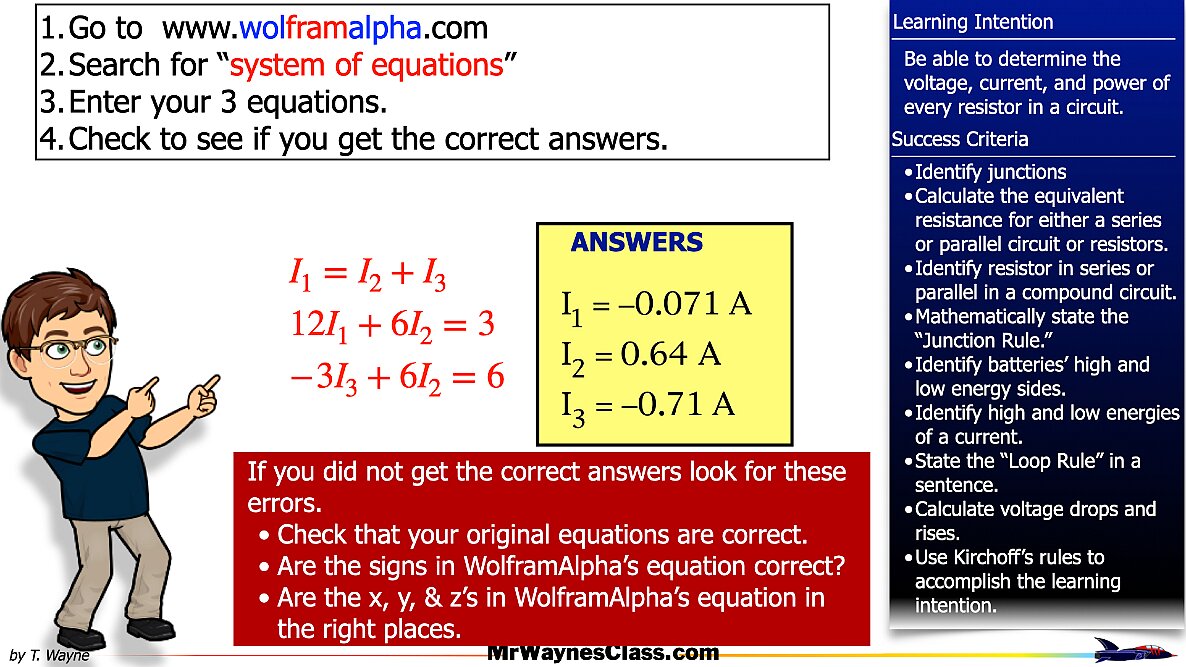 1. Go to www.wolframalpha.com
2. Search for "system of equations"
3. Enter your 3 equations.
4. Check to see if you get the correct answers.

$I_1 = I_2 + I_3$
$12I_1 + 6I_2 = 3$
$-3I_3 + 6I_2 = 6$

ANSWERS

$I_1 = -0.071$ A
$I_2 = 0.64$ A
$I_3 = -0.71$ A

If you did not get the correct answers look for these errors.
• Check that your original equations are correct.
• Are the signs in WolframAlpha's equation correct?
• Are the x, y, & z's in WolframAlpha's equation in the right places.

Learning Intention

Be able to determine the voltage, current, and power of every resistor in a circuit.

Success Criteria

• Identify junctions
• Calculate the equivalent resistance for either a series or parallel circuit or resistors.
• Identify resistor in series or parallel in a compound circuit.
• Mathematically state the "Junction Rule."
• Identify batteries' high and low energy sides.
• Identify high and low energies of a current.
• State the "Loop Rule" in a sentence.
• Calculate voltage drops and rises.
• Use Kirchoff's rules to accomplish the learning intention.

by T. Wayne

MrWaynesClass.com